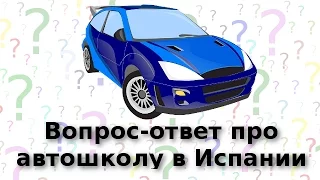 Вопрос-ответ про автошколу в Испании